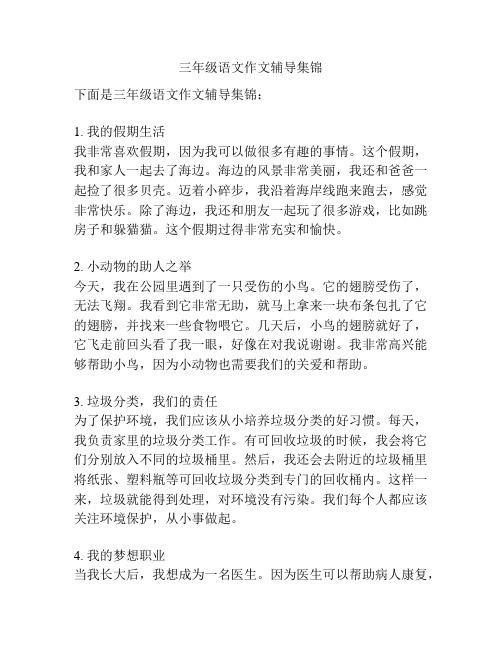 三年级语文作文辅导集锦

下面是三年级语文作文辅导集锦：

1. 我的假期生活
我非常喜欢假期，因为我可以做很多有趣的事情。这个假期，我和家人一起去了海边。海边的风景非常美丽，我还和爸爸一起捡了很多贝壳。迈着小碎步，我沿着海岸线跑来跑去，感觉非常快乐。除了海边，我还和朋友一起玩了很多游戏，比如跳房子和躲猫猫。这个假期过得非常充实和愉快。

2. 小动物的助人之举
今天，我在公园里遇到了一只受伤的小鸟。它的翅膀受伤了，无法飞翔。我看到它非常无助，就马上拿来一块布条包扎了它的翅膀，并找来一些食物喂它。几天后，小鸟的翅膀就好了，它飞走前回头看了我一眼，好像在对我说谢谢。我非常高兴能够帮助小鸟，因为小动物也需要我们的关爱和帮助。

3. 垃圾分类，我们的责任
为了保护环境，我们应该从小培养垃圾分类的好习惯。每天，我负责家里的垃圾分类工作。有可回收垃圾的时候，我会将它们分别放入不同的垃圾桶里。然后，我还会去附近的垃圾桶里将纸张、塑料瓶等可回收垃圾分类到专门的回收桶内。这样一来，垃圾就能得到处理，对环境没有污染。我们每个人都应该关注环境保护，从小事做起。

4. 我的梦想职业
当我长大后，我想成为一名医生。因为医生可以帮助病人康复，